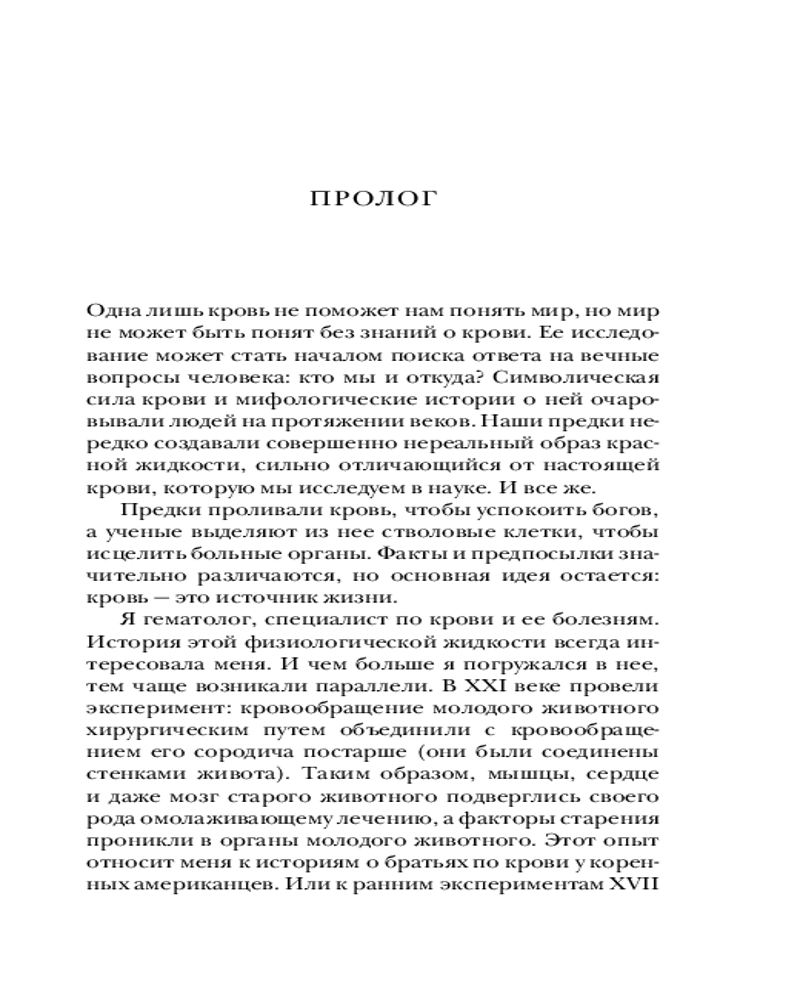 ПРОЛОГ

Одна лишь кровь не поможет нам понять мир, но мир не может быть понят без знаний о крови. Ее исследование может стать началом поиска ответа на вечные вопросы человека: кто мы и откуда? Символическая сила крови и мифологические истории о ней очаровывали людей на протяжении веков. Наши предки нередко создавали совершенно нереальный образ красной жидкости, сильно отличающийся от настоящей крови, которую мы исследуем в науке. И все же.

Предки проливали кровь, чтобы успокоить богов, а ученые выделяют из нее стволовые клетки, чтобы исцелить больные органы. Факты и предпосылки значительно различаются, но основная идея остается: кровь — это источник жизни.

Я гематолог, специалист по крови и ее болезням. История этой физиологической жидкости всегда интересовала меня. И чем больше я погружался в нее, тем чаще возникали параллели. В XXI веке провели эксперимент: кровообращение молодого животного хирургическим путем объединили с кровообращением его сородича постарше (они были соединены стенками живота). Таким образом, мышцы, сердце и даже мозг старого животного подверглись своего рода омолаживающему лечению, а факторы старения проникли в органы молодого животного. Этот опыт относит меня к историям о братьях по крови у коренных американцев. Или к ранним экспериментам XVII